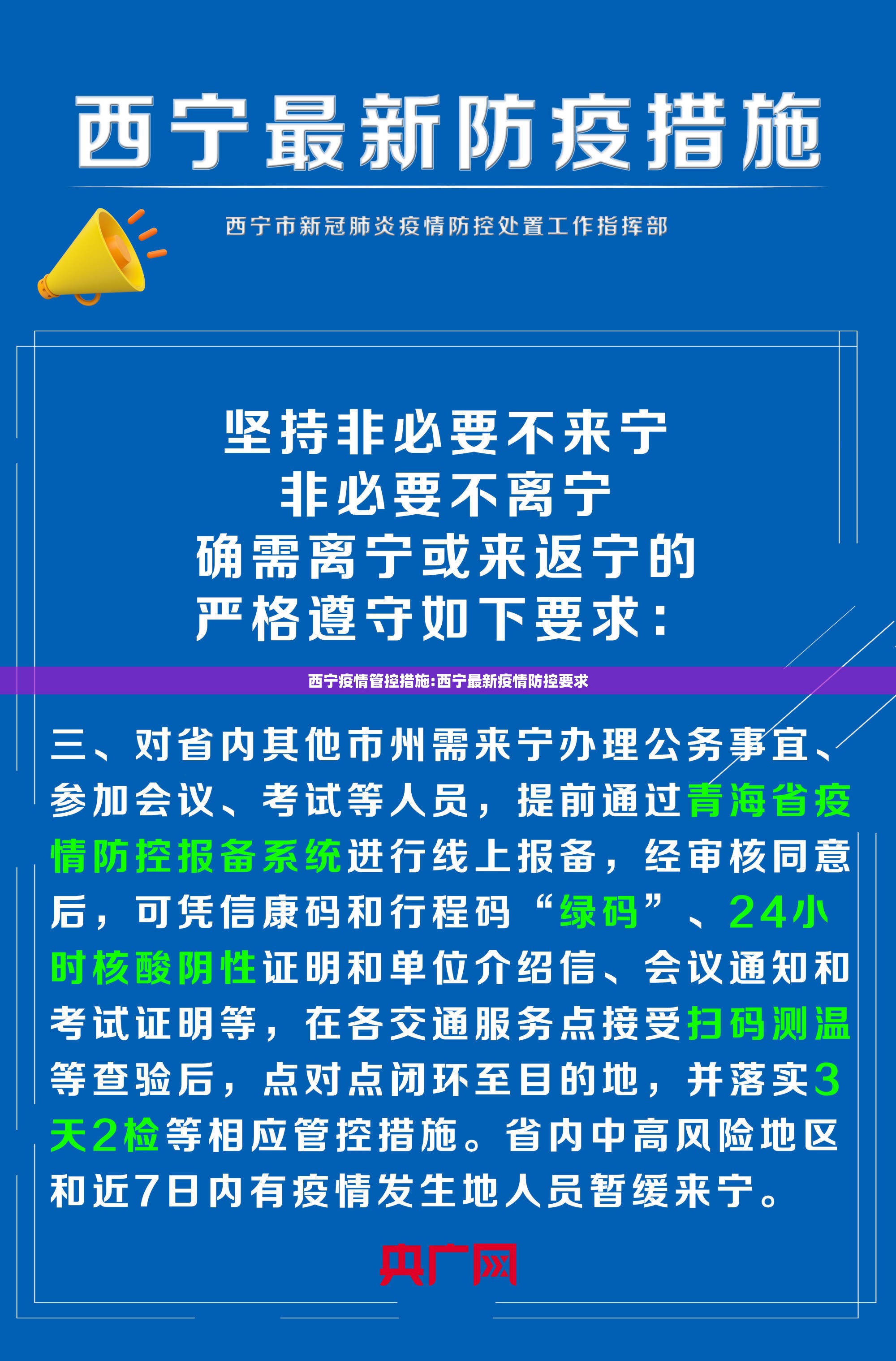 西宁最新防疫措施

西宁市新冠肺炎疫情防控处置工作指挥部

坚持非必要不来宁
非必要不离宁
确需离宁或来返宁的
严格遵守如下要求：

西宁疫情管控措施:西宁最新疫情防控要求

三、对省内其他市州需来宁办理公务事宜、参加会议、考试等人员，提前通过青海省疫情防控报备系统进行线上报备，经审核同意后，可凭信康码和行程码“绿码”、24小时核酸阴性证明和单位介绍信、会议通知和考试证明等，在各交通服务点接受扫码测温等查验后，点对点闭环至目的地，并落实3天2检等相应管控措施。省内中高风险地区和近7日内有疫情发生地人员暂缓来宁。

央广网